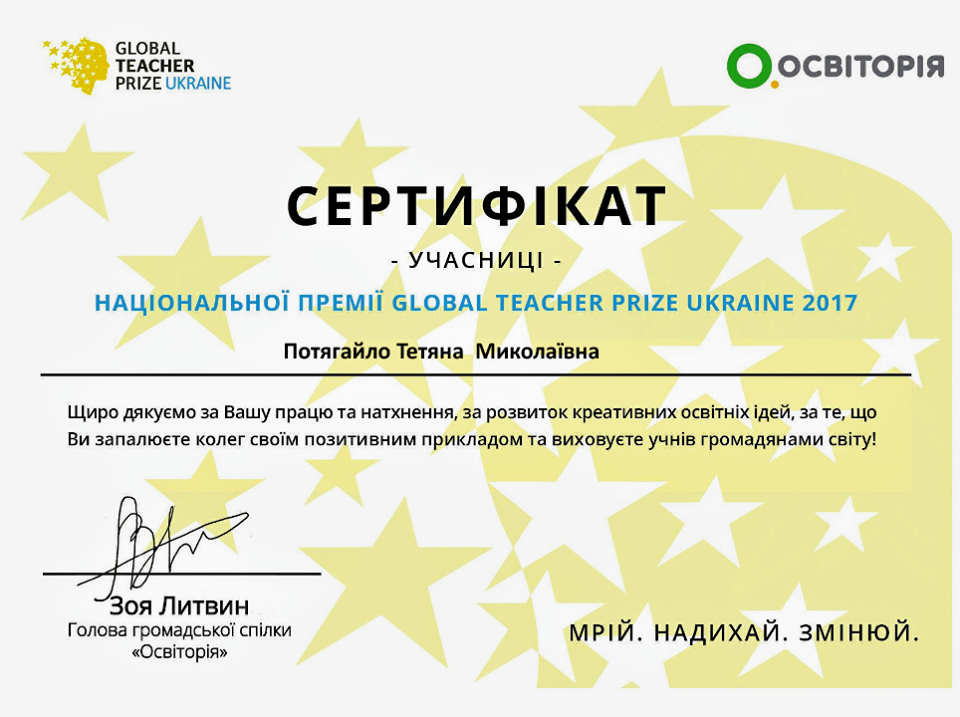 GLOBAL TEACHER PRIZE UKRAINE

ОСВІТОРІЯ

СЕРТИФІКАТ

- УЧАСНИЦІ -

НАЦІОНАЛЬНОЇ ПРЕМІЇ GLOBAL TEACHER PRIZE UKRAINE 2017

Потягайло Тетяна Миколаївна

Щиро дякуємо за Вашу працю та натхнення, за розвиток креативних освітніх ідей, за те, що Ви запалюєте колег своїм позитивним прикладом та виховуєте учнів громадянами світу!

Зоя Литвин
Голова громадської спілки «Освіторія»

МРІЙ. НАДИХАЙ. ЗМІНЮЙ.